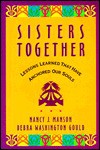 SISTERS TOGETHER

LESSONS LEARNED THAT HAVE ANCHORED OUR SOULS

NANCY J. MANSON
DEBRA WASHINGTON GOULD